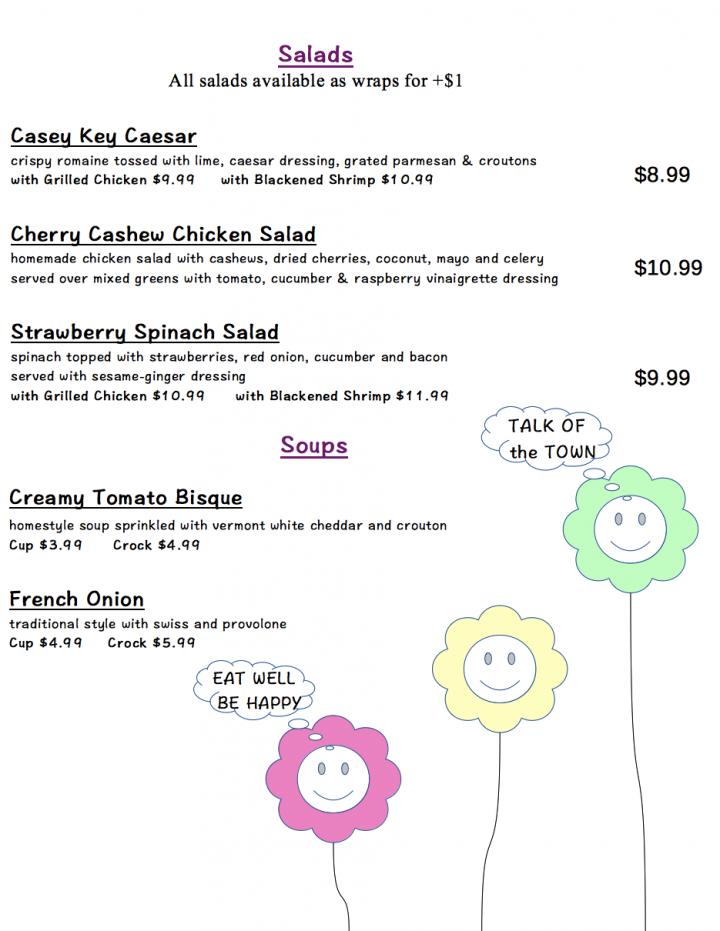 Salads
All salads available as wraps for +$1

Casey Key Caesar
crispy romaine tossed with lime, caesar dressing, grated parmesan & croutons
with Grilled Chicken $9.99 with Blackened Shrimp $10.99
$8.99

Cherry Cashew Chicken Salad
homemade chicken salad with cashews, dried cherries, coconut, mayo and celery
served over mixed greens with tomato, cucumber & raspberry vinaigrette dressing
$10.99

Strawberry Spinach Salad
spinach topped with strawberries, red onion, cucumber and bacon
served with sesame-ginger dressing
with Grilled Chicken $10.99 with Blackened Shrimp $11.99
$9.99

TALK OF the TOWN

Soups

Creamy Tomato Bisque
homestyle soup sprinkled with vermont white cheddar and crouton
Cup $3.99 Crock $4.99

French Onion
traditional style with swiss and provolone
Cup $4.99 Crock $5.99

EAT WELL BE HAPPY